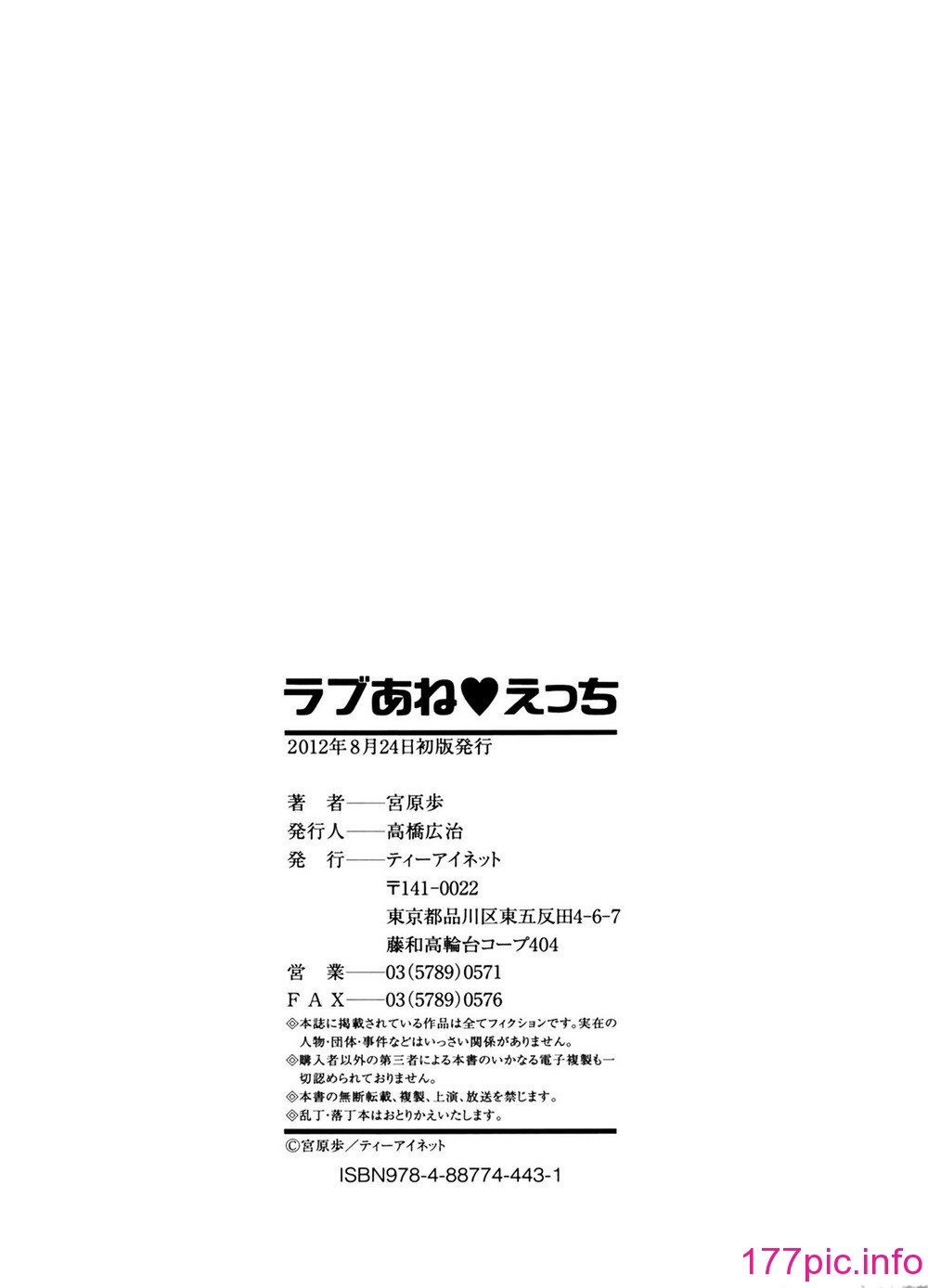 ラブあね♥えっち

2012年8月24日初版発行

著　者——宮原歩
発行人——高橋広治
発　行——ティーアイネット
〒141-0022
東京都品川区東五反田4-6-7
藤和高輪台コープ404
営　業——03(5789)0571
ＦＡＸ——03(5789)0576

◎本誌に掲載されている作品は全てフィクションです。実在の人物・団体・事件などはいっさい関係がありません。
◎購入者以外の第三者による本書のいかなる電子複製も一切認められておりません。
◎本書の無断転載、複製、上演、放送を禁じます。
◎乱丁・落丁本はおとりかえいたします。

©宮原歩／ティーアイネット

ISBN978-4-88774-443-1

177pic.info